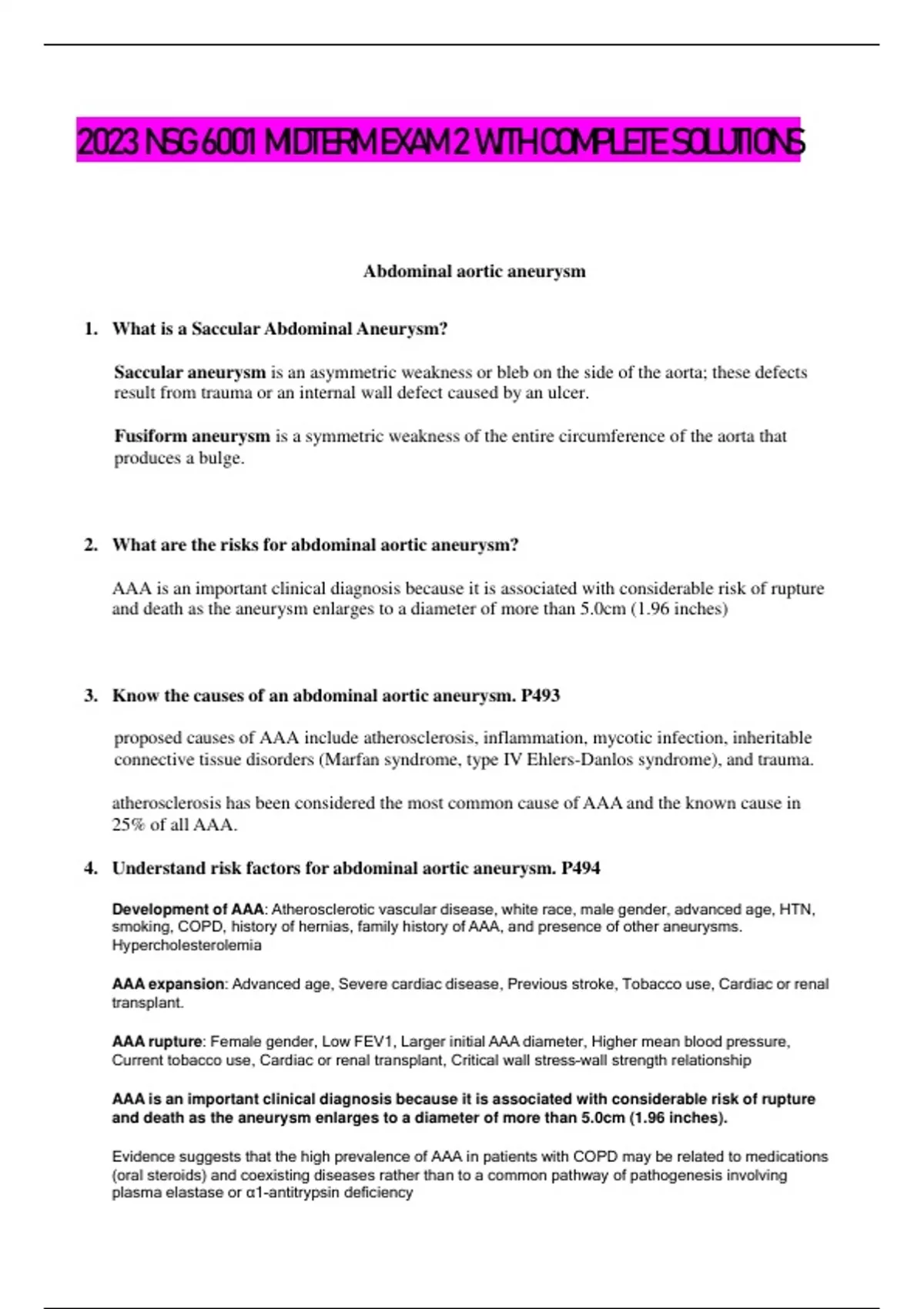 2023 NSG 6001 MIDTERM EXAM 2 WITH COMPLETE SOLUTIONS

Abdominal aortic aneurysm

1. What is a Saccular Abdominal Aneurysm?

Saccular aneurysm is an asymmetric weakness or bleb on the side of the aorta; these defects result from trauma or an internal wall defect caused by an ulcer.

Fusiform aneurysm is a symmetric weakness of the entire circumference of the aorta that produces a bulge.

2. What are the risks for abdominal aortic aneurysm?

AAA is an important clinical diagnosis because it is associated with considerable risk of rupture and death as the aneurysm enlarges to a diameter of more than 5.0cm (1.96 inches)

3. Know the causes of an abdominal aortic aneurysm. P493

proposed causes of AAA include atherosclerosis, inflammation, mycotic infection, inheritable connective tissue disorders (Marfan syndrome, type IV Ehlers-Danlos syndrome), and trauma.

atherosclerosis has been considered the most common cause of AAA and the known cause in 25% of all AAA.

4. Understand risk factors for abdominal aortic aneurysm. P494

Development of AAA: Atherosclerotic vascular disease, white race, male gender, advanced age, HTN, smoking, COPD, history of hernias, family history of AAA, and presence of other aneurysms. Hypercholesterolemia

AAA expansion: Advanced age, Severe cardiac disease, Previous stroke, Tobacco use, Cardiac or renal transplant.

AAA rupture: Female gender, Low FEV1, Larger initial AAA diameter, Higher mean blood pressure, Current tobacco use, Cardiac or renal transplant, Critical wall stress-wall strength relationship

AAA is an important clinical diagnosis because it is associated with considerable risk of rupture and death as the aneurysm enlarges to a diameter of more than 5.0cm (1.96 inches).

Evidence suggests that the high prevalence of AAA in patients with COPD may be related to medications (oral steroids) and coexisting diseases rather than to a common pathway of pathogenesis involving plasma elastase or α1-antitrypsin deficiency